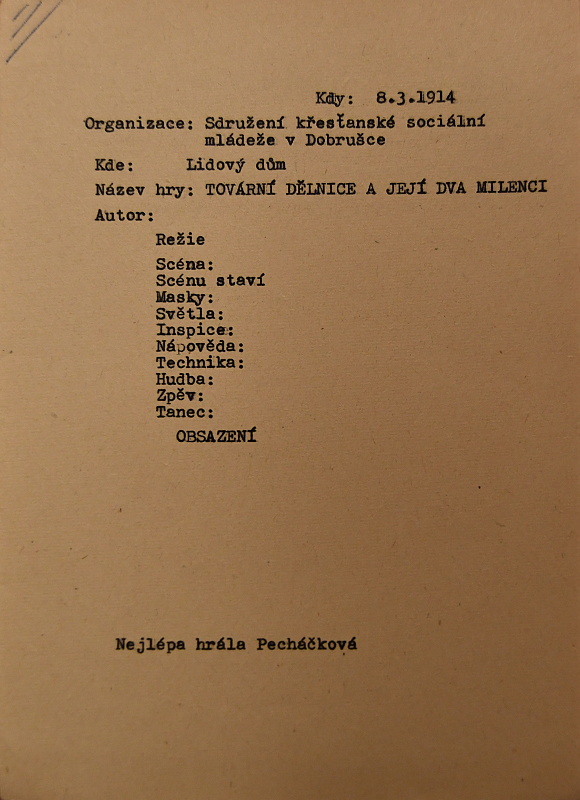 Kdy: 8.3.1914

Organizace: Sdružení křesťanské sociální mládeže v Dobrušce

Kde: Lidový dům

Název hry: TOVÁRNÍ DĚLNICE A JEJÍ DVA MILENCI

Autor:

Režie

Scéna:
Scénu staví
Masky:
Světla:
Inspice:
Nápověda:
Technika:
Hudba:
Zpěv:
Tanec:

OBSAZENÍ

Nejlépa hrála Pecháčková